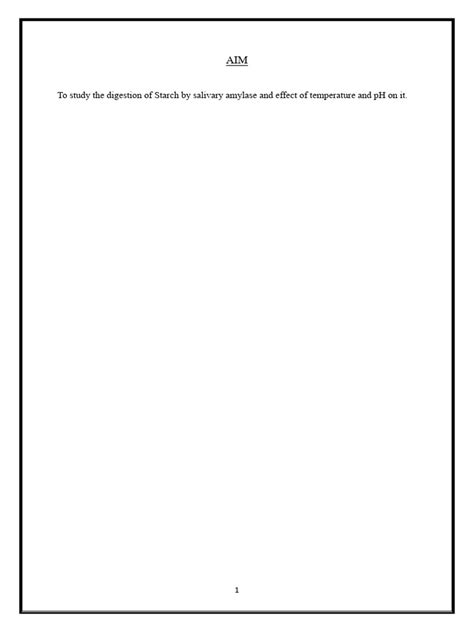 AIM

To study the digestion of Starch by salivary amylase and effect of temperature and pH on it.

1